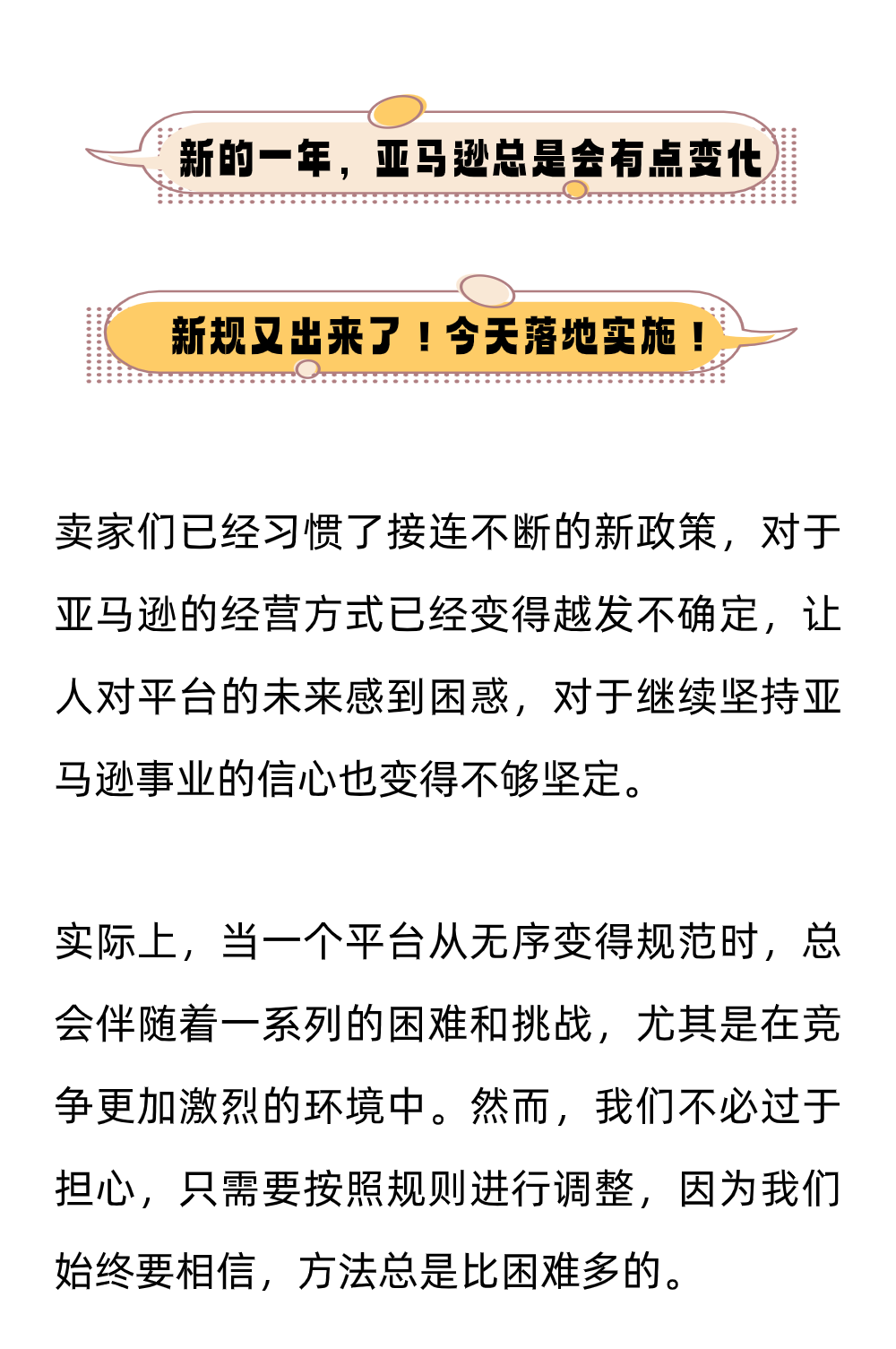 新的一年，亚马逊总是会有点变化

新规又出来了！今天落地实施！

卖家们已经习惯了接连不断的新政策，对于亚马逊的经营方式已经变得越发不确定，让人对平台的未来感到困惑，对于继续坚持亚马逊事业的信心也变得不够坚定。

实际上，当一个平台从无序变得规范时，总会伴随着一系列的困难和挑战，尤其是在竞争更加激烈的环境中。然而，我们不必过于担心，只需要按照规则进行调整，因为我们始终要相信，方法总是比困难多的。